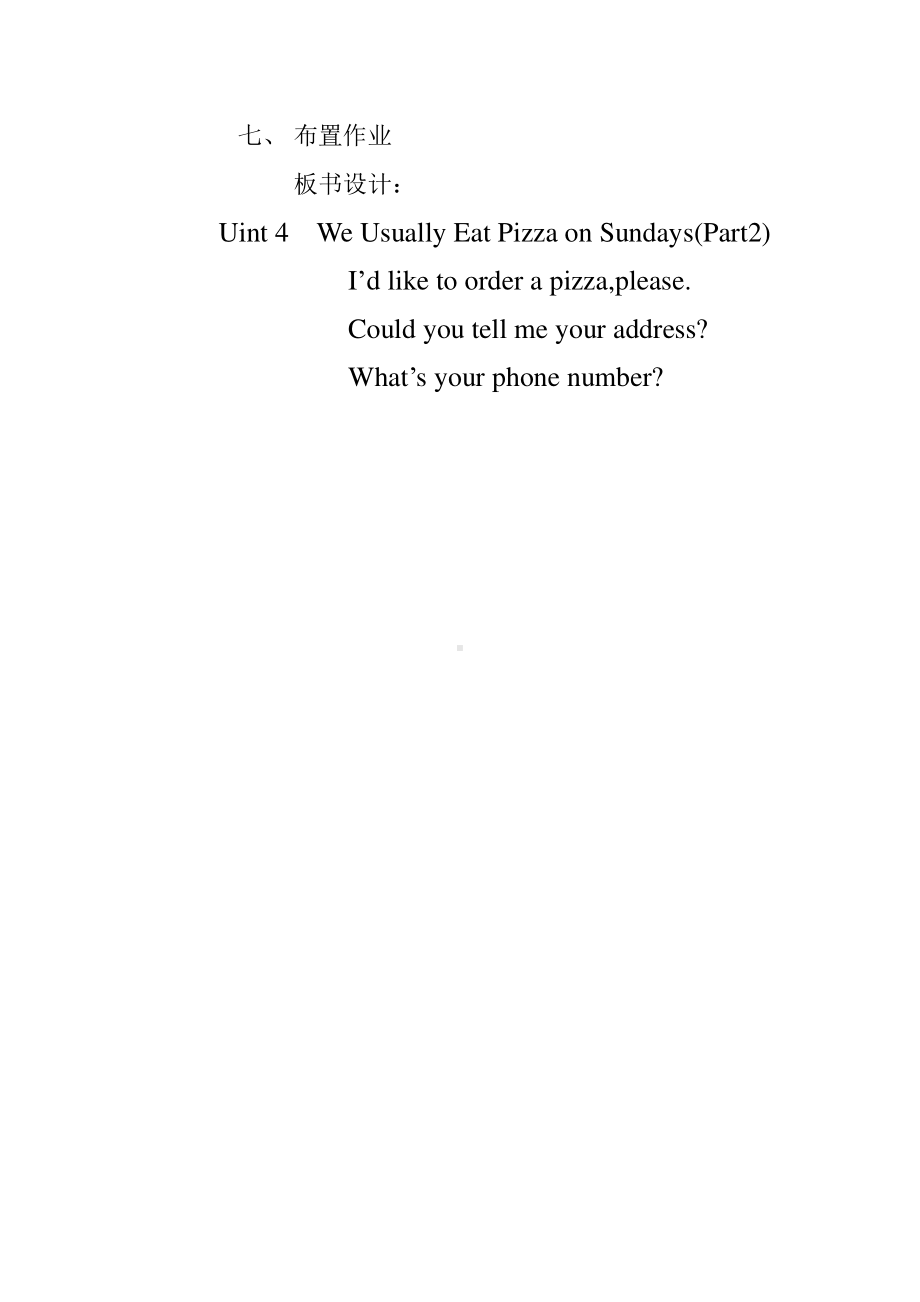 七、 布置作业

板书设计：

Uint 4 We Usually Eat Pizza on Sundays(Part2)

I’d like to order a pizza,please.

Could you tell me your address?

What’s your phone number?